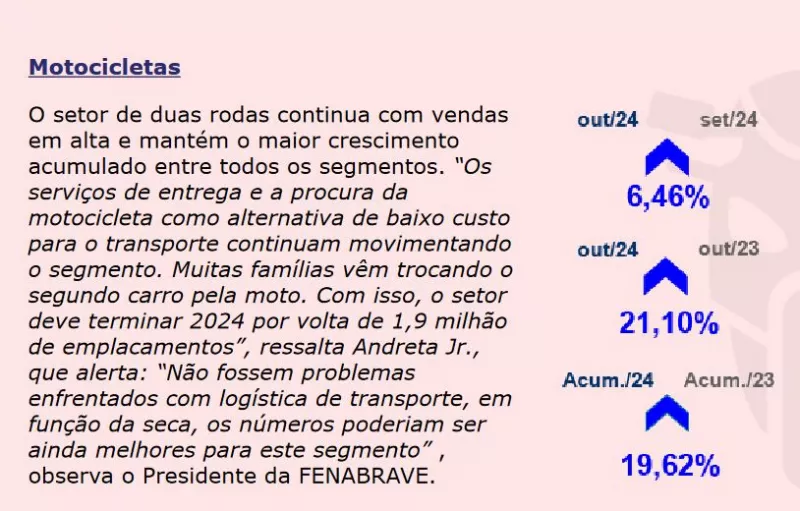 Motocicletas

O setor de duas rodas continua com vendas em alta e mantém o maior crescimento acumulado entre todos os segmentos. "Os serviços de entrega e a procura da motocicleta como alternativa de baixo custo para o transporte continuam movimentando o segmento. Muitas famílias vêm trocando o segundo carro pela moto. Com isso, o setor deve terminar 2024 por volta de 1,9 milhão de emplacamentos", ressalta Andreta Jr., que alerta: "Não fossem problemas enfrentados com logística de transporte, em função da seca, os números poderiam ser ainda melhores para este segmento" , observa o Presidente da FENABRAVE.

out/24 set/24
6,46%

out/24 out/23
21,10%

Acum./24 Acum./23
19,62%